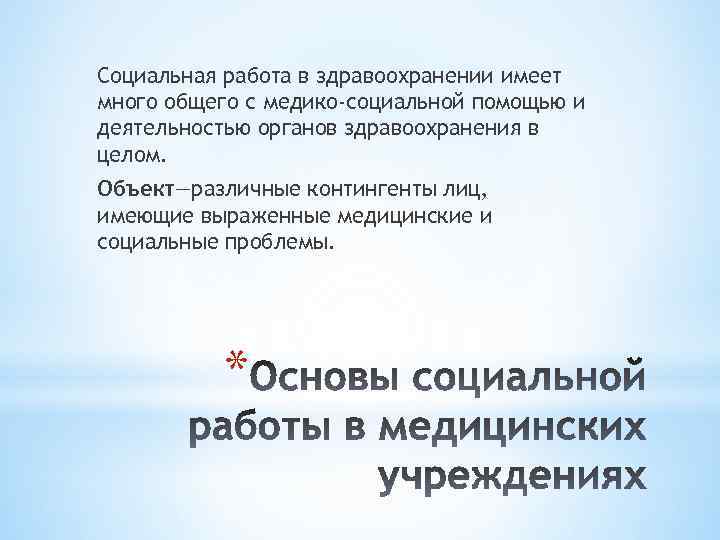 Социальная работа в здравоохранении имеет много общего с медико-социальной помощью и деятельностью органов здравоохранения в целом.

Объект—различные контингенты лиц, имеющие выраженные медицинские и социальные проблемы.

*Основы социальной работы в медицинских учреждениях